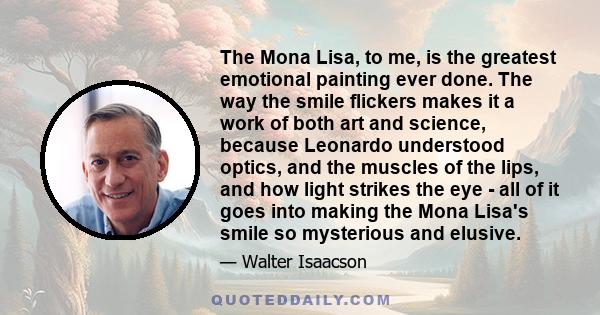 The Mona Lisa, to me, is the greatest emotional painting ever done. The way the smile flickers makes it a work of both art and science, because Leonardo understood optics, and the muscles of the lips, and how light strikes the eye - all of it goes into making the Mona Lisa's smile so mysterious and elusive.

— Walter Isaacson

QUOTEDDAILY.COM